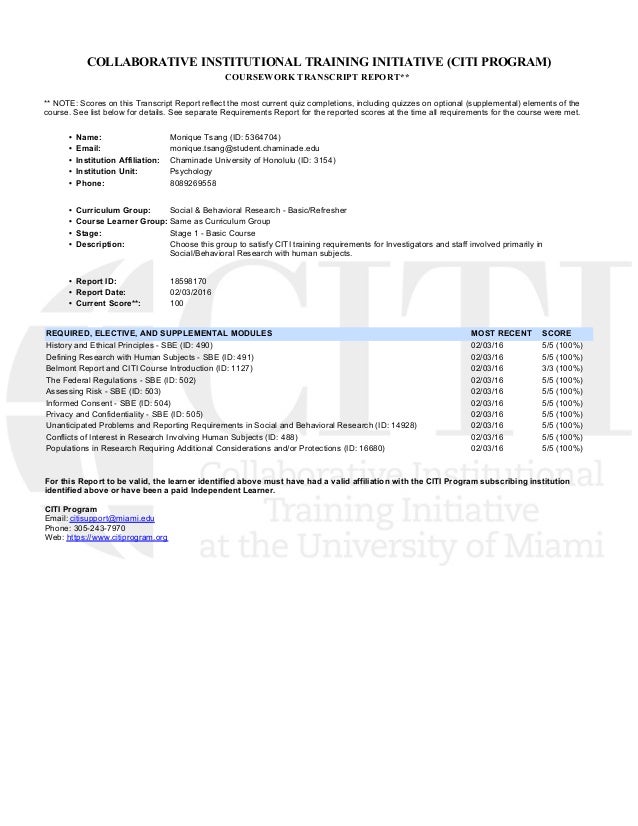 COLLABORATIVE INSTITUTIONAL TRAINING INITIATIVE (CITI PROGRAM)
COURSEWORK TRANSCRIPT REPORT**

** NOTE: Scores on this Transcript Report reflect the most current quiz completions, including quizzes on optional (supplemental) elements of the course. See list below for details. See separate Requirements Report for the reported scores at the time all requirements for the course were met.

• Name: Monique Tsang (ID: 5364704)
• Email: monique.tsang@student.chaminade.edu
• Institution Affiliation: Chaminade University of Honolulu (ID: 3154)
• Institution Unit: Psychology
• Phone: 8089269558

• Curriculum Group: Social & Behavioral Research - Basic/Refresher
• Course Learner Group: Same as Curriculum Group
• Stage: Stage 1 - Basic Course
• Description: Choose this group to satisfy CITI training requirements for Investigators and staff involved primarily in Social/Behavioral Research with human subjects.

• Report ID: 18598170
• Report Date: 02/03/2016
• Current Score**: 100

| REQUIRED, ELECTIVE, AND SUPPLEMENTAL MODULES | MOST RECENT | SCORE |
|---|---|---|
| History and Ethical Principles - SBE (ID: 490) | 02/03/16 | 5/5 (100%) |
| Defining Research with Human Subjects - SBE (ID: 491) | 02/03/16 | 5/5 (100%) |
| Belmont Report and CITI Course Introduction (ID: 1127) | 02/03/16 | 3/3 (100%) |
| The Federal Regulations - SBE (ID: 502) | 02/03/16 | 5/5 (100%) |
| Assessing Risk - SBE (ID: 503) | 02/03/16 | 5/5 (100%) |
| Informed Consent - SBE (ID: 504) | 02/03/16 | 5/5 (100%) |
| Privacy and Confidentiality - SBE (ID: 505) | 02/03/16 | 5/5 (100%) |
| Unanticipated Problems and Reporting Requirements in Social and Behavioral Research (ID: 14928) | 02/03/16 | 5/5 (100%) |
| Conflicts of Interest in Research Involving Human Subjects (ID: 488) | 02/03/16 | 5/5 (100%) |
| Populations in Research Requiring Additional Considerations and/or Protections (ID: 16680) | 02/03/16 | 5/5 (100%) |

For this Report to be valid, the learner identified above must have had a valid affiliation with the CITI Program subscribing institution identified above or have been a paid Independent Learner.

CITI Program
Email: citisupport@miami.edu
Phone: 305-243-7970
Web: https://www.citiprogram.org

CITI Collaborative Institutional Training Initiative at the University of Miami